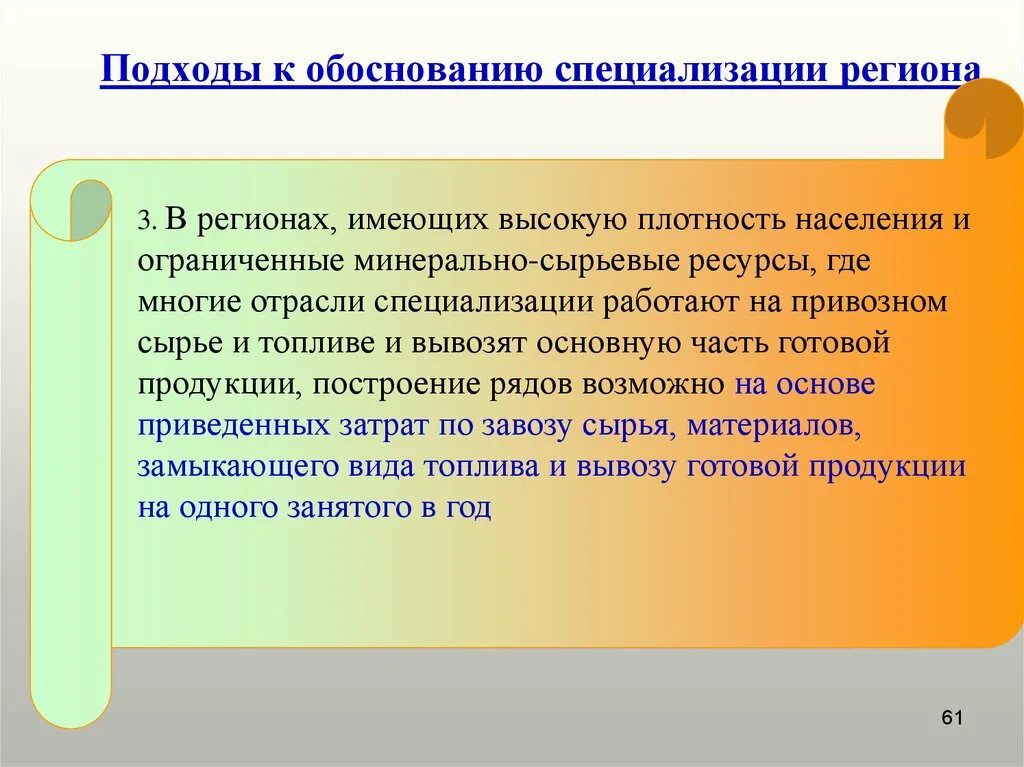 Подходы к обоснованию специализации региона

3. В регионах, имеющих высокую плотность населения и ограниченные минерально-сырьевые ресурсы, где многие отрасли специализации работают на привозном сырье и топливе и вывозят основную часть готовой продукции, построение рядов возможно на основе приведенных затрат по завозу сырья, материалов, замыкающего вида топлива и вывозу готовой продукции на одного занятого в год

61